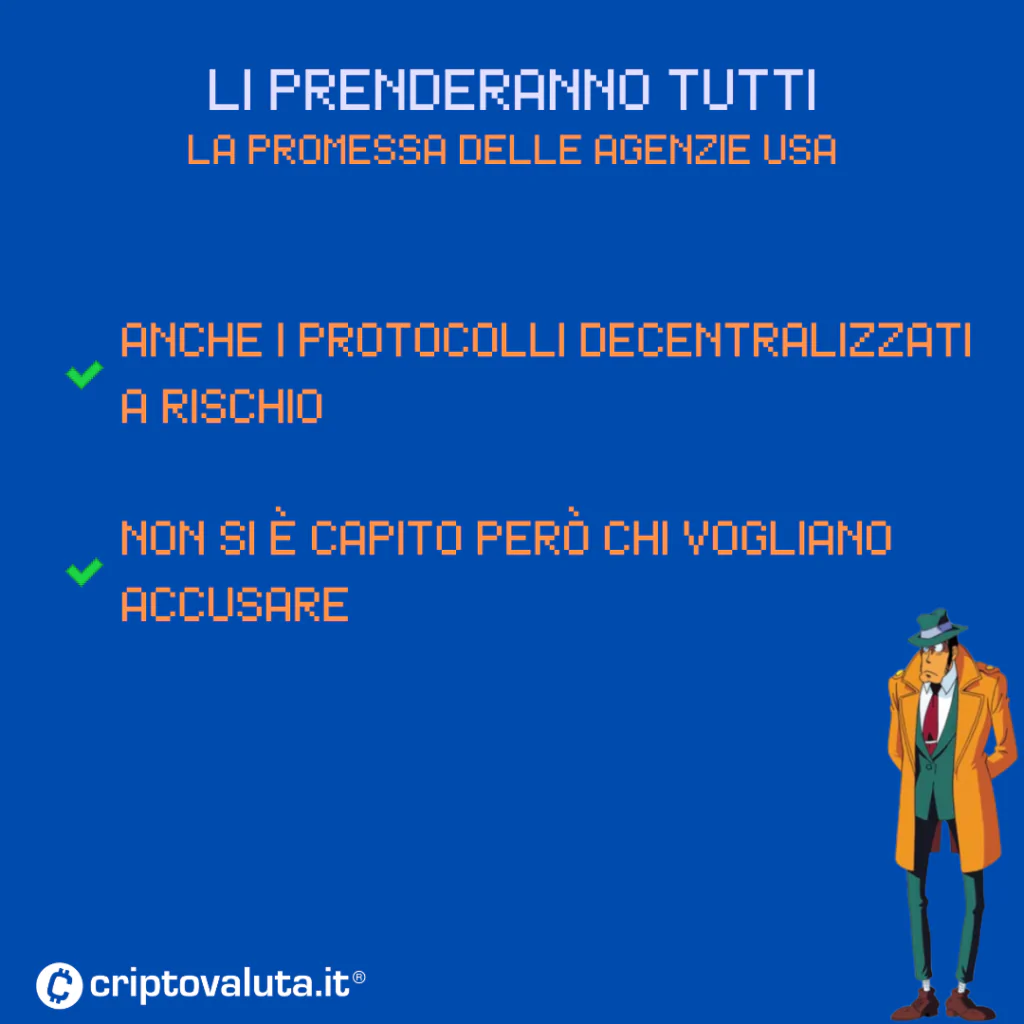 LI PRENDERANNO TUTTI
LA PROMESSA DELLE AGENZIE USA

ANCHE I PROTOCOLLI DECENTRALIZZATI A RISCHIO

NON SI È CAPITO PERÒ CHI VOGLIANO ACCUSARE

criptovaluta.it®